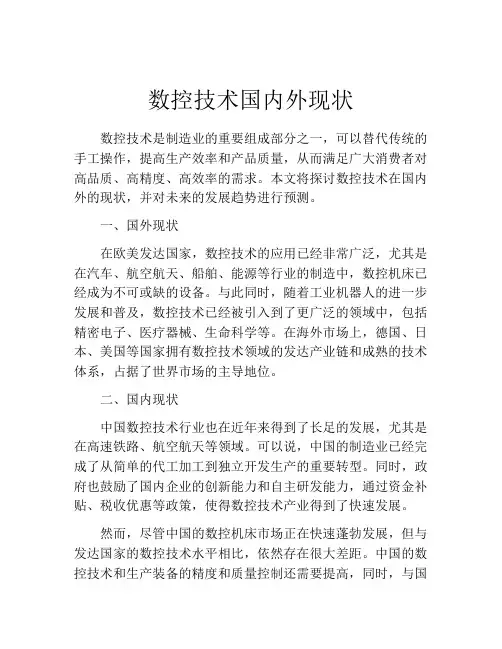 数控技术国内外现状

数控技术是制造业的重要组成部分之一，可以替代传统的手工操作，提高生产效率和产品质量，从而满足广大消费者对高品质、高精度、高效率的需求。本文将探讨数控技术在国内外的现状，并对未来的发展趋势进行预测。

一、国外现状

在欧美发达国家，数控技术的应用已经非常广泛，尤其是在汽车、航空航天、船舶、能源等行业的制造中，数控机床已经成为不可或缺的设备。与此同时，随着工业机器人的进一步发展和普及，数控技术已经被引入到了更广泛的领域中，包括精密电子、医疗器械、生命科学等。在海外市场上，德国、日本、美国等国家拥有数控技术领域的发达产业链和成熟的技术体系，占据了世界市场的主导地位。

二、国内现状

中国数控技术行业也在近年来得到了长足的发展，尤其是在高速铁路、航空航天等领域。可以说，中国的制造业已经完成了从简单的代工加工到独立开发生产的重要转型。同时，政府也鼓励了国内企业的创新能力和自主研发能力，通过资金补贴、税收优惠等政策，使得数控技术产业得到了快速发展。

然而，尽管中国的数控机床市场正在快速蓬勃发展，但与发达国家的数控技术水平相比，依然存在很大差距。中国的数控技术和生产装备的精度和质量控制还需要提高，同时，与国